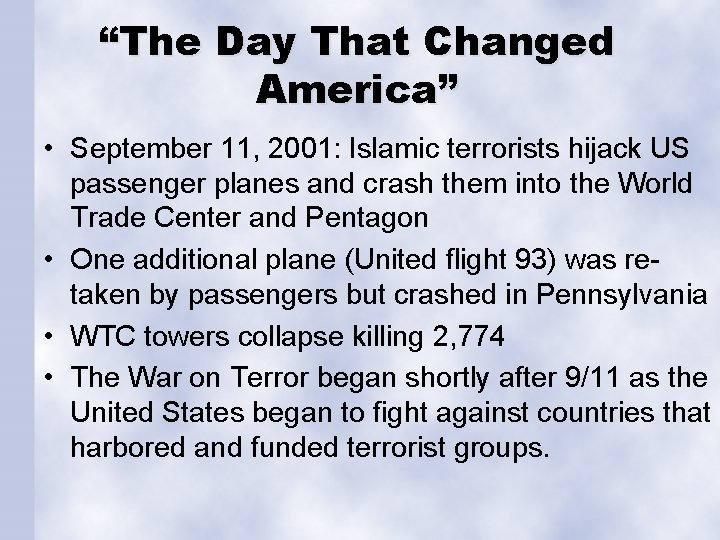 “The Day That Changed America”

• September 11, 2001: Islamic terrorists hijack US passenger planes and crash them into the World Trade Center and Pentagon
• One additional plane (United flight 93) was re-taken by passengers but crashed in Pennsylvania
• WTC towers collapse killing 2,774
• The War on Terror began shortly after 9/11 as the United States began to fight against countries that harbored and funded terrorist groups.